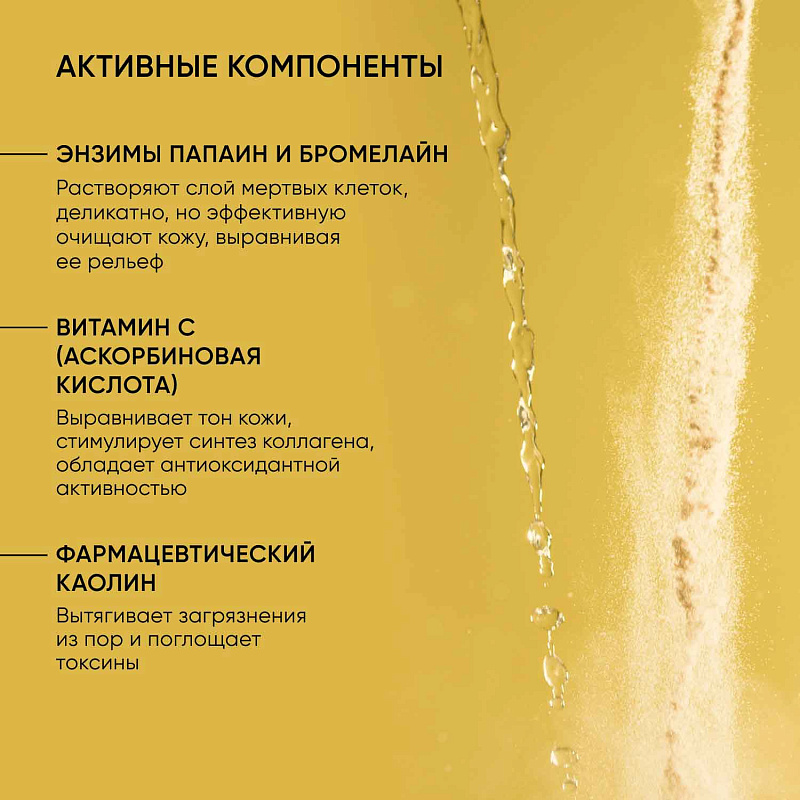 АКТИВНЫЕ КОМПОНЕНТЫ

ЭНЗИМЫ ПАПАИН И БРОМЕЛАЙН

Растворяют слой мертвых клеток, деликатно, но эффективную очищают кожу, выравнивая ее рельеф

ВИТАМИН С (АСКОРБИНОВАЯ КИСЛОТА)

Выравнивает тон кожи, стимулирует синтез коллагена, обладает антиоксидантной активностью

ФАРМАЦЕВТИЧЕСКИЙ КАОЛИН

Вытягивает загрязнения из пор и поглощает токсины